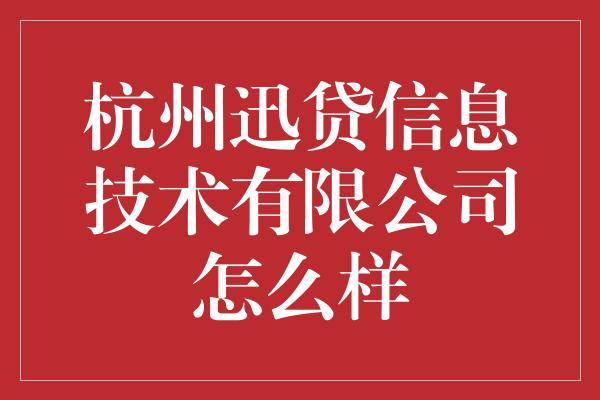 杭州迅贷信息技术有限公司怎么样